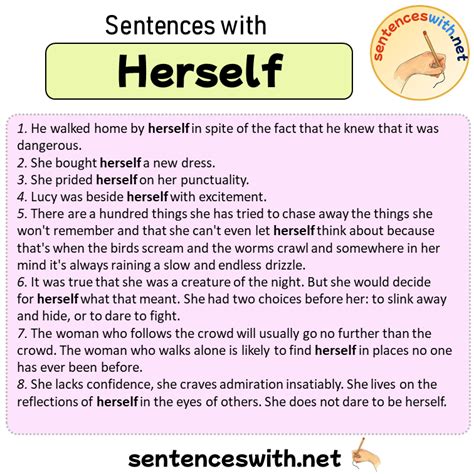 Sentences with

Herself

sentenceswith.net

1. He walked home by herself in spite of the fact that he knew that it was dangerous.
2. She bought herself a new dress.
3. She prided herself on her punctuality.
4. Lucy was beside herself with excitement.
5. There are a hundred things she has tried to chase away the things she won't remember and that she can't even let herself think about because that's when the birds scream and the worms crawl and somewhere in her mind it's always raining a slow and endless drizzle.
6. It was true that she was a creature of the night. But she would decide for herself what that meant. She had two choices before her: to slink away and hide, or to dare to fight.
7. The woman who follows the crowd will usually go no further than the crowd. The woman who walks alone is likely to find herself in places no one has ever been before.
8. She lacks confidence, she craves admiration insatiably. She lives on the reflections of herself in the eyes of others. She does not dare to be herself.

sentenceswith.net